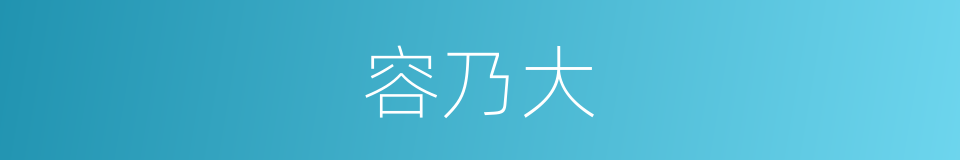 容乃大